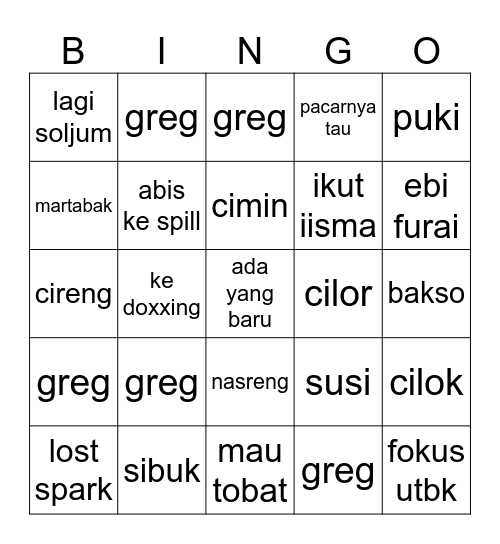 | B | I | N | G | O |
|---|---|---|---|---|
| lagi soljum | greg | greg | pacarnya tau | puki |
| martabak | abis ke spill | cimin | ikut iisma | ebi furai |
| cireng | ke doxxing | ada yang baru | cilor | bakso |
| greg | greg | nasreng | susi | cilok |
| lost spark | sibuk | mau tobat | greg | fokus utbk |